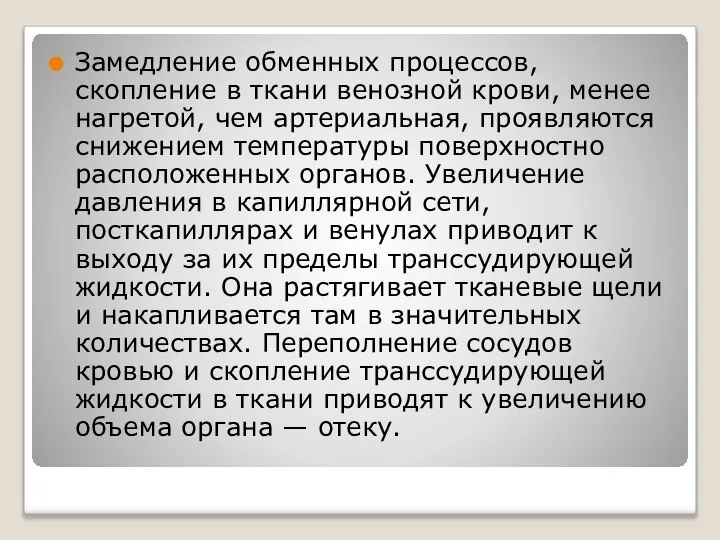 Замедление обменных процессов, скопление в ткани венозной крови, менее нагретой, чем артериальная, проявляются снижением температуры поверхностно расположенных органов. Увеличение давления в капиллярной сети, посткапиллярах и венулах приводит к выходу за их пределы транссудирующей жидкости. Она растягивает тканевые щели и накапливается там в значительных количествах. Переполнение сосудов кровью и скопление транссудирующей жидкости в ткани приводят к увеличению объема органа — отеку.